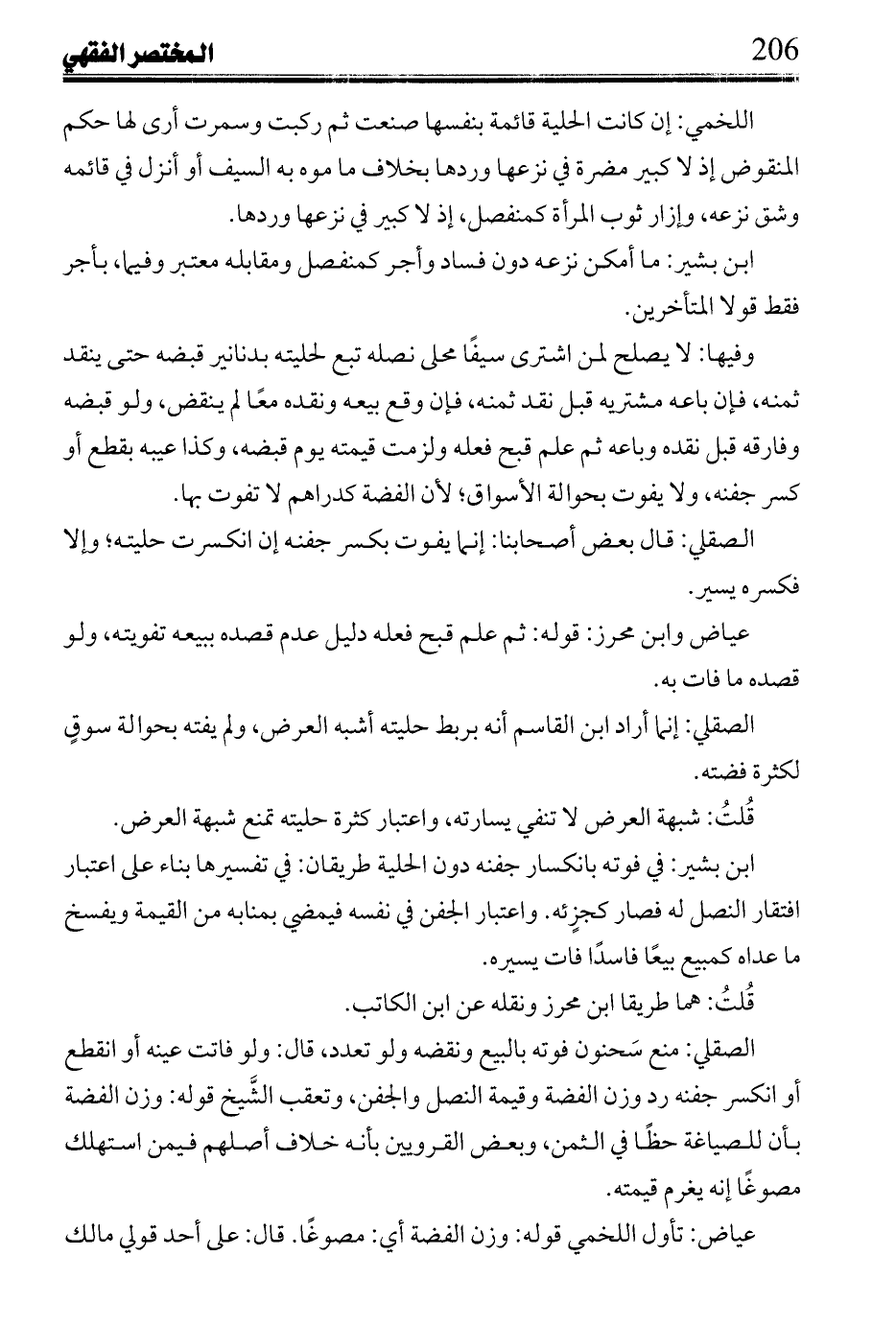 206 المختصر الفقهي

اللخمي: إن كانت الحلية قائمة بنفسها صنعت ثم ركبت وسمرت أرى لها حكم المنقوض إذ لا كبير مضرة في نزعها وردها بخلاف ما موه به السيف أو أنزل في قائمه وشق نزعه، وإزار ثوب المرأة كمنفصل، إذ لا كبير في نزعها وردها.

ابن بشير: ما أمكن نزعه دون فساد وأجر كمنفصل ومقابله معتبر وفيها، بأجر فقط قولا المتأخرين.

وفيها: لا يصلح لمن اشترى سيفًا محلى نصله تبع لحليته بدنانير قبضه حتى ينقد ثمنه، فإن باعه مشتريه قبل نقد ثمنه، فإن وقع بيعه ونقده معًا لم ينقض، ولو قبضه وفارقه قبل نقده وباعه ثم علم قبح فعله ولزمت قيمته يوم قبضه، وكذا عيبه بقطع أو كسر جفنه، ولا يفوت بحوالة الأسواق؛ لأن الفضة كدراهم لا تفوت بها.

الصقلي: قال بعض أصحابنا: إنما يفوت بكسر جفنه إن انكسرت حليته؛ وإلا فكسره يسير.

عياض وابن محرز: قوله: ثم علم قبح فعله دليل عدم قصده ببيعه تفويته، ولو قصده ما فات به.

الصقلي: إنما أراد ابن القاسم أنه بربط حليته أشبه العرض، ولم يفته بحوالة سوقٍ لكثرة فضته.

قُلتُ: شبهة العرض لا تنفي يسارته، واعتبار كثرة حليته تمنع شبهة العرض.

ابن بشير: في فوته بانكسار جفنه دون الحلية طريقان: في تفسيرها بناء على اعتبار افتقار النصل له فصار كجزئه. واعتبار الجفن في نفسه فيمضي بمنابه من القيمة ويفسخ ما عداه كمبيع بيعًا فاسدًا فات يسيره.

قُلتُ: هما طريقا ابن محرز ونقله عن ابن الكاتب.

الصقلي: منع سَحنون فوته بالبيع ونقضه ولو تعدد، قال: ولو فاتت عينه أو انقطع أو انكسر جفنه رد وزن الفضة وقيمة النصل والجفن، وتعقب الشَّيخ قوله: وزن الفضة بأن للصياغة حظًا في الثمن، وبعض القرويين بأنه خلاف أصلهم فيمن استهلك مصوغًا إنه يغرم قيمته.

عياض: تأول اللخمي قوله: وزن الفضة أي: مصوغًا. قال: على أحد قولي مالك